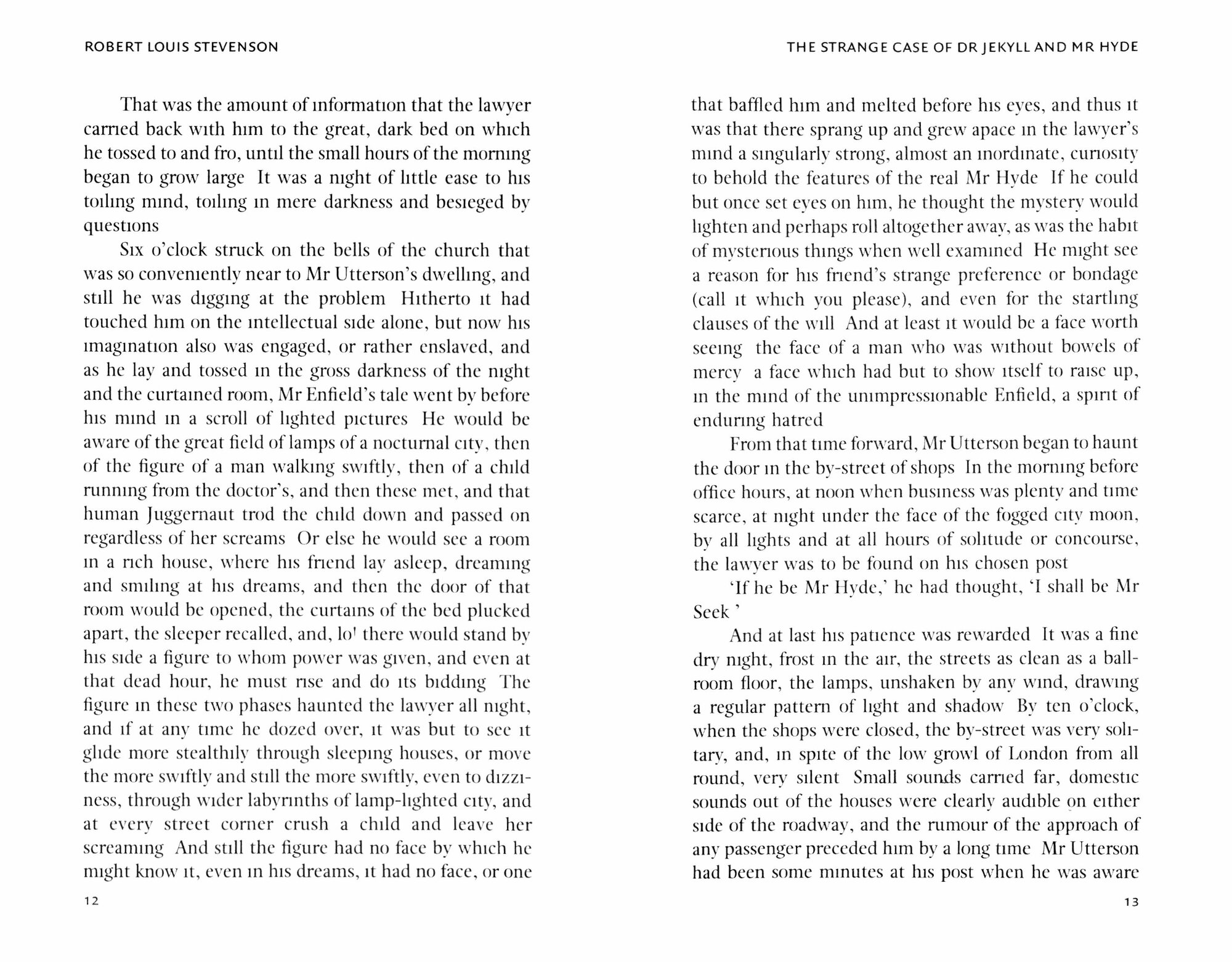 ROBERT LOUIS STEVENSON

That was the amount of information that the lawyer carried back with him to the great, dark bed on which he tossed to and fro, until the small hours of the morning began to grow large It was a night of little ease to his toiling mind, toiling in mere darkness and besieged by questions

Six o'clock struck on the bells of the church that was so conveniently near to Mr Utterson's dwelling, and still he was digging at the problem Hitherto it had touched him on the intellectual side alone, but now his imagination also was engaged, or rather enslaved, and as he lay and tossed in the gross darkness of the night and the curtained room, Mr Enfield's tale went by before his mind in a scroll of lighted pictures He would be aware of the great field of lamps of a nocturnal city, then of the figure of a man walking swiftly, then of a child running from the doctor's, and then these met, and that human Juggernaut trod the child down and passed on regardless of her screams Or else he would see a room in a rich house, where his friend lay asleep, dreaming and smiling at his dreams, and then the door of that room would be opened, the curtains of the bed plucked apart, the sleeper recalled, and, lo! there would stand by his side a figure to whom power was given, and even at that dead hour, he must rise and do its bidding The figure in these two phases haunted the lawyer all night, and if at any time he dozed over, it was but to see it glide more stealthily through sleeping houses, or move the more swiftly and still the more swiftly, even to dizziness, through wider labyrinths of lamp-lighted city, and at every street corner crush a child and leave her screaming And still the figure had no face by which he might know it, even in his dreams, it had no face, or one

12

THE STRANGE CASE OF DR JEKYLL AND MR HYDE

that baffled him and melted before his eyes, and thus it was that there sprang up and grew apace in the lawyer's mind a singularly strong, almost an inordinate, curiosity to behold the features of the real Mr Hyde If he could but once set eyes on him, he thought the mystery would lighten and perhaps roll altogether away, as was the habit of mysterious things when well examined He might see a reason for his friend's strange preference or bondage (call it which you please), and even for the startling clauses of the will And at least it would be a face worth seeing the face of a man who was without bowels of mercy a face which had but to show itself to raise up, in the mind of the unimpressionable Enfield, a spirit of enduring hatred

From that time forward, Mr Utterson began to haunt the door in the by-street of shops In the morning before office hours, at noon when business was plenty and time scarce, at night under the face of the fogged city moon, by all lights and at all hours of solitude or concourse, the lawyer was to be found on his chosen post

'If he be Mr Hyde,' he had thought, 'I shall be Mr Seek '

And at last his patience was rewarded It was a fine dry night, frost in the air, the streets as clean as a ballroom floor, the lamps, unshaken by any wind, drawing a regular pattern of light and shadow By ten o'clock, when the shops were closed, the by-street was very solitary, and, in spite of the low growl of London from all round, very silent Small sounds carried far, domestic sounds out of the houses were clearly audible on either side of the roadway, and the rumour of the approach of any passenger preceded him by a long time Mr Utterson had been some minutes at his post when he was aware

13